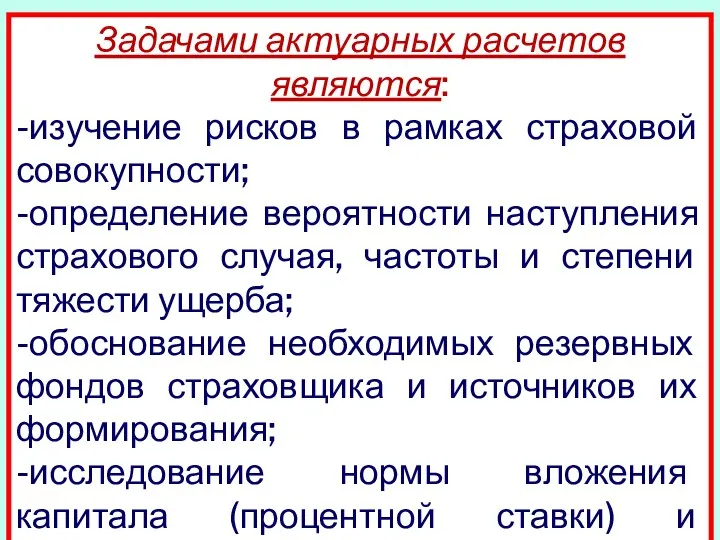 Задачами актуарных расчетов являются:
-изучение рисков в рамках страховой совокупности;
-определение вероятности наступления страхового случая, частоты и степени тяжести ущерба;
-обоснование необходимых резервных фондов страховщика и источников их формирования;
-исследование нормы вложения капитала (процентной ставки) и